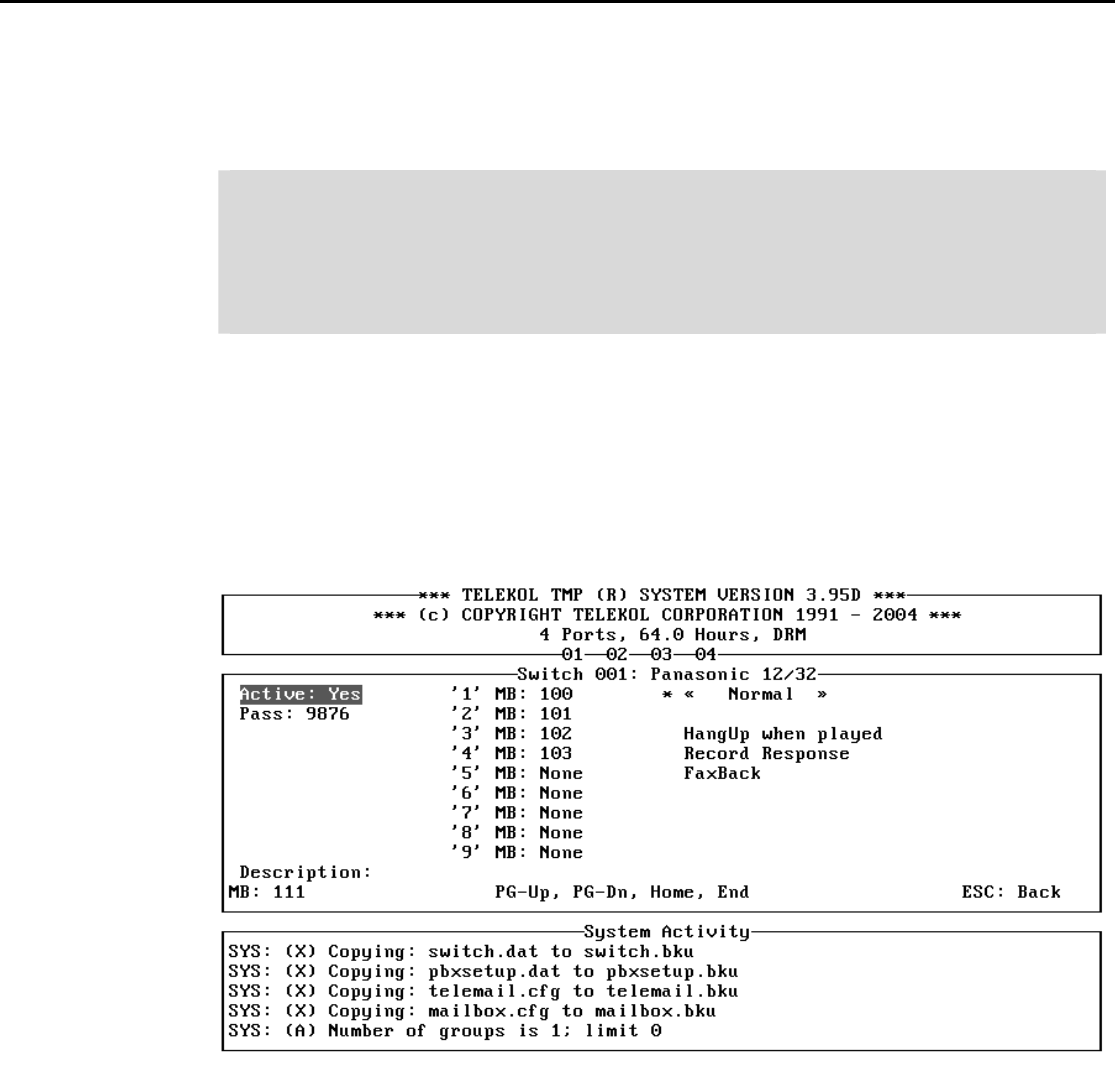 *** TELEKOL TMP (R) SYSTEM VERSION 3.95D ***
*** (c) COPYRIGHT TELEKOL CORPORATION 1991 - 2004 ***
4 Ports, 64.0 Hours, DRM
01—02—03—04

Switch 001: Panasonic 12/32

Active: Yes
Pass: 9876

'1' MB: 100
'2' MB: 101
'3' MB: 102
'4' MB: 103
'5' MB: None
'6' MB: None
'7' MB: None
'8' MB: None
'9' MB: None

* « Normal »

HangUp when played
Record Response
FaxBack

Description:
MB: 111 PG-Up, PG-Dn, Home, End ESC: Back

System Activity
SYS: (X) Copying: switch.dat to switch.bku
SYS: (X) Copying: pbxsetup.dat to pbxsetup.bku
SYS: (X) Copying: telemail.cfg to telemail.bku
SYS: (X) Copying: mailbox.cfg to mailbox.bku
SYS: (A) Number of groups is 1; limit 0